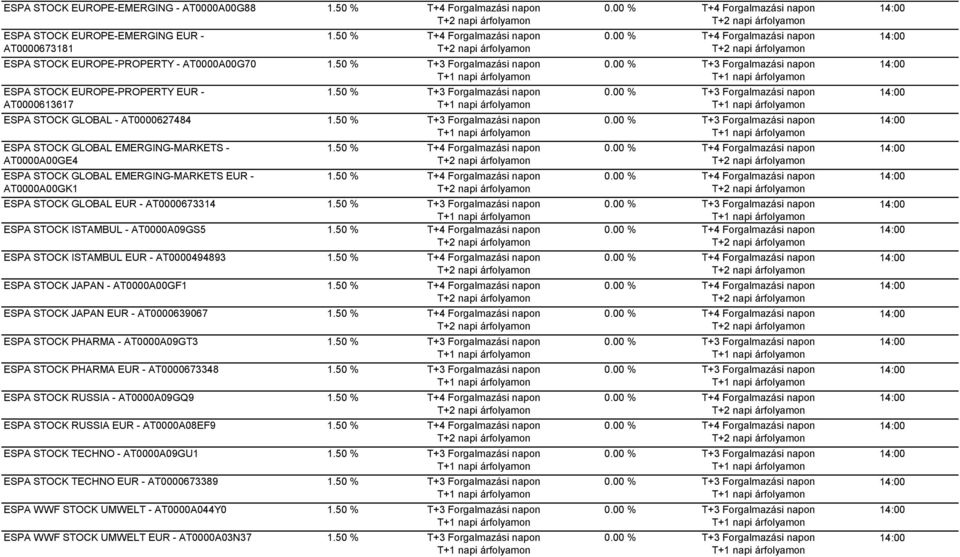 | | | | | | |
|---|---|---|---|---|---|
| ESPA STOCK EUROPE-EMERGING - AT0000A00G88 | 1.50 % | T+4 Forgalmazási napon T+2 napi árfolyamon | 0.00 % | T+4 Forgalmazási napon T+2 napi árfolyamon | 14:00 |
| ESPA STOCK EUROPE-EMERGING EUR - AT0000673181 | 1.50 % | T+4 Forgalmazási napon T+2 napi árfolyamon | 0.00 % | T+4 Forgalmazási napon T+2 napi árfolyamon | 14:00 |
| ESPA STOCK EUROPE-PROPERTY - AT0000A00G70 | 1.50 % | T+3 Forgalmazási napon T+1 napi árfolyamon | 0.00 % | T+3 Forgalmazási napon T+1 napi árfolyamon | 14:00 |
| ESPA STOCK EUROPE-PROPERTY EUR - AT0000613617 | 1.50 % | T+3 Forgalmazási napon T+1 napi árfolyamon | 0.00 % | T+3 Forgalmazási napon T+1 napi árfolyamon | 14:00 |
| ESPA STOCK GLOBAL - AT0000627484 | 1.50 % | T+3 Forgalmazási napon T+1 napi árfolyamon | 0.00 % | T+3 Forgalmazási napon T+1 napi árfolyamon | 14:00 |
| ESPA STOCK GLOBAL EMERGING-MARKETS - AT0000A00GE4 | 1.50 % | T+4 Forgalmazási napon T+2 napi árfolyamon | 0.00 % | T+4 Forgalmazási napon T+2 napi árfolyamon | 14:00 |
| ESPA STOCK GLOBAL EMERGING-MARKETS EUR - AT0000A00GK1 | 1.50 % | T+4 Forgalmazási napon T+2 napi árfolyamon | 0.00 % | T+4 Forgalmazási napon T+2 napi árfolyamon | 14:00 |
| ESPA STOCK GLOBAL EUR - AT0000673314 | 1.50 % | T+3 Forgalmazási napon T+1 napi árfolyamon | 0.00 % | T+3 Forgalmazási napon T+1 napi árfolyamon | 14:00 |
| ESPA STOCK ISTAMBUL - AT0000A09GS5 | 1.50 % | T+4 Forgalmazási napon T+2 napi árfolyamon | 0.00 % | T+4 Forgalmazási napon T+2 napi árfolyamon | 14:00 |
| ESPA STOCK ISTAMBUL EUR - AT0000494893 | 1.50 % | T+4 Forgalmazási napon T+2 napi árfolyamon | 0.00 % | T+4 Forgalmazási napon T+2 napi árfolyamon | 14:00 |
| ESPA STOCK JAPAN - AT0000A00GF1 | 1.50 % | T+4 Forgalmazási napon T+2 napi árfolyamon | 0.00 % | T+4 Forgalmazási napon T+2 napi árfolyamon | 14:00 |
| ESPA STOCK JAPAN EUR - AT0000639067 | 1.50 % | T+4 Forgalmazási napon T+2 napi árfolyamon | 0.00 % | T+4 Forgalmazási napon T+2 napi árfolyamon | 14:00 |
| ESPA STOCK PHARMA - AT0000A09GT3 | 1.50 % | T+3 Forgalmazási napon T+1 napi árfolyamon | 0.00 % | T+3 Forgalmazási napon T+1 napi árfolyamon | 14:00 |
| ESPA STOCK PHARMA EUR - AT0000673348 | 1.50 % | T+3 Forgalmazási napon T+1 napi árfolyamon | 0.00 % | T+3 Forgalmazási napon T+1 napi árfolyamon | 14:00 |
| ESPA STOCK RUSSIA - AT0000A09GQ9 | 1.50 % | T+4 Forgalmazási napon T+2 napi árfolyamon | 0.00 % | T+4 Forgalmazási napon T+2 napi árfolyamon | 14:00 |
| ESPA STOCK RUSSIA EUR - AT0000A08EF9 | 1.50 % | T+4 Forgalmazási napon T+2 napi árfolyamon | 0.00 % | T+4 Forgalmazási napon T+2 napi árfolyamon | 14:00 |
| ESPA STOCK TECHNO - AT0000A09GU1 | 1.50 % | T+3 Forgalmazási napon T+1 napi árfolyamon | 0.00 % | T+3 Forgalmazási napon T+1 napi árfolyamon | 14:00 |
| ESPA STOCK TECHNO EUR - AT0000673389 | 1.50 % | T+3 Forgalmazási napon T+1 napi árfolyamon | 0.00 % | T+3 Forgalmazási napon T+1 napi árfolyamon | 14:00 |
| ESPA WWF STOCK UMWELT - AT0000A044Y0 | 1.50 % | T+3 Forgalmazási napon T+1 napi árfolyamon | 0.00 % | T+3 Forgalmazási napon T+1 napi árfolyamon | 14:00 |
| ESPA WWF STOCK UMWELT EUR - AT0000A03N37 | 1.50 % | T+3 Forgalmazási napon T+1 napi árfolyamon | 0.00 % | T+3 Forgalmazási napon T+1 napi árfolyamon | 14:00 |